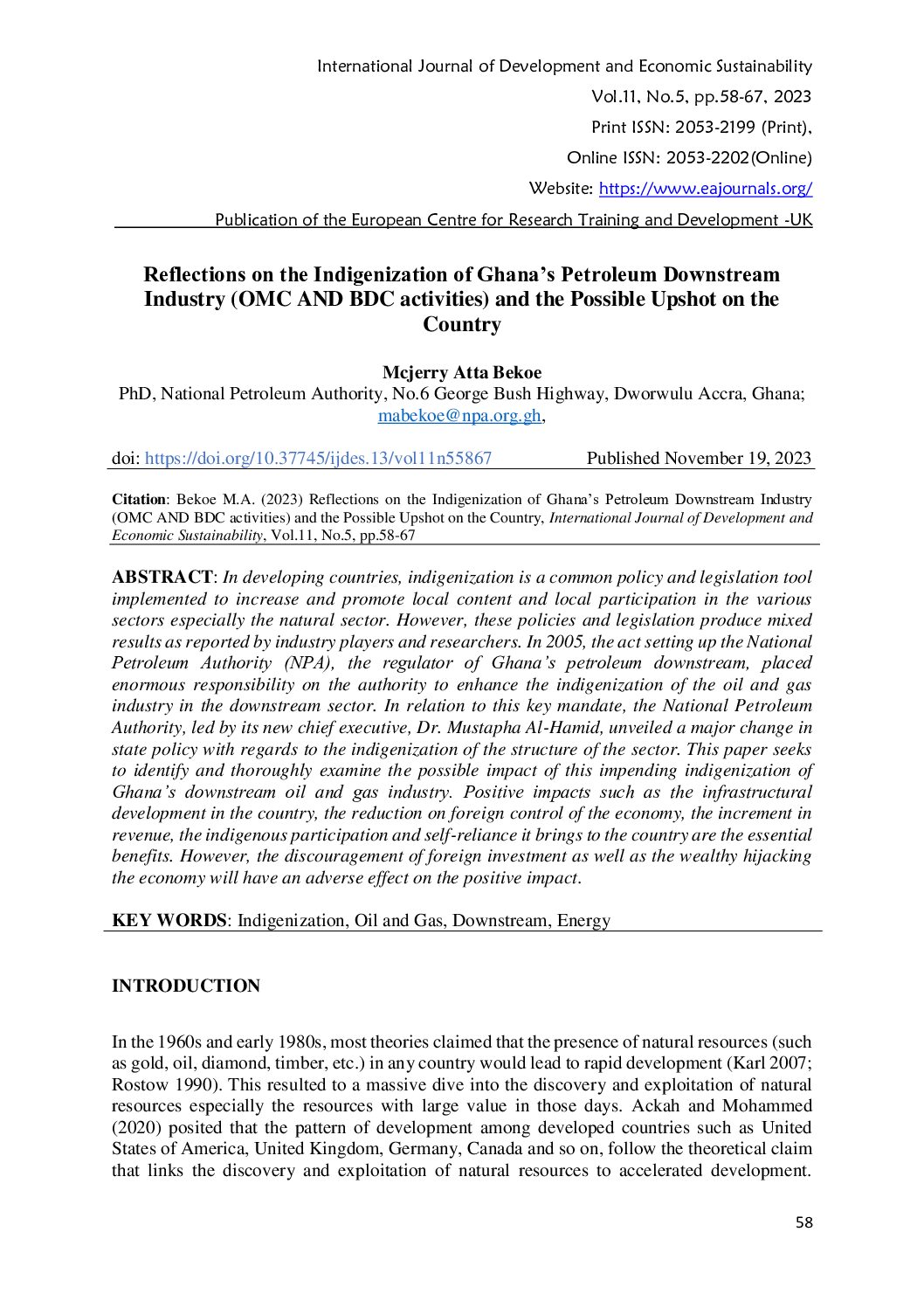 International Journal of Development and Economic Sustainability
Vol.11, No.5, pp.58-67, 2023
Print ISSN: 2053-2199 (Print),
Online ISSN: 2053-2202(Online)
Website: https://www.eajournals.org/
Publication of the European Centre for Research Training and Development -UK

Reflections on the Indigenization of Ghana's Petroleum Downstream Industry (OMC AND BDC activities) and the Possible Upshot on the Country

Mcjerry Atta Bekoe
PhD, National Petroleum Authority, No.6 George Bush Highway, Dworwulu Accra, Ghana; mabekoe@npa.org.gh,

doi: https://doi.org/10.37745/ijdes.13/vol11n55867 Published November 19, 2023

Citation: Bekoe M.A. (2023) Reflections on the Indigenization of Ghana's Petroleum Downstream Industry (OMC AND BDC activities) and the Possible Upshot on the Country, International Journal of Development and Economic Sustainability, Vol.11, No.5, pp.58-67

ABSTRACT: In developing countries, indigenization is a common policy and legislation tool implemented to increase and promote local content and local participation in the various sectors especially the natural sector. However, these policies and legislation produce mixed results as reported by industry players and researchers. In 2005, the act setting up the National Petroleum Authority (NPA), the regulator of Ghana's petroleum downstream, placed enormous responsibility on the authority to enhance the indigenization of the oil and gas industry in the downstream sector. In relation to this key mandate, the National Petroleum Authority, led by its new chief executive, Dr. Mustapha Al-Hamid, unveiled a major change in state policy with regards to the indigenization of the structure of the sector. This paper seeks to identify and thoroughly examine the possible impact of this impending indigenization of Ghana's downstream oil and gas industry. Positive impacts such as the infrastructural development in the country, the reduction on foreign control of the economy, the increment in revenue, the indigenous participation and self-reliance it brings to the country are the essential benefits. However, the discouragement of foreign investment as well as the wealthy hijacking the economy will have an adverse effect on the positive impact.

KEY WORDS: Indigenization, Oil and Gas, Downstream, Energy

INTRODUCTION

In the 1960s and early 1980s, most theories claimed that the presence of natural resources (such as gold, oil, diamond, timber, etc.) in any country would lead to rapid development (Karl 2007; Rostow 1990). This resulted to a massive dive into the discovery and exploitation of natural resources especially the resources with large value in those days. Ackah and Mohammed (2020) posited that the pattern of development among developed countries such as United States of America, United Kingdom, Germany, Canada and so on, follow the theoretical claim that links the discovery and exploitation of natural resources to accelerated development.

58